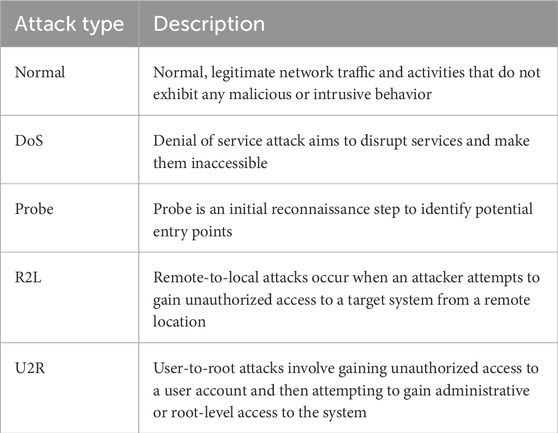 | Attack type | Description |
|---|---|
| Normal | Normal, legitimate network traffic and activities that do not exhibit any malicious or intrusive behavior |
| DoS | Denial of service attack aims to disrupt services and make them inaccessible |
| Probe | Probe is an initial reconnaissance step to identify potential entry points |
| R2L | Remote-to-local attacks occur when an attacker attempts to gain unauthorized access to a target system from a remote location |
| U2R | User-to-root attacks involve gaining unauthorized access to a user account and then attempting to gain administrative or root-level access to the system |